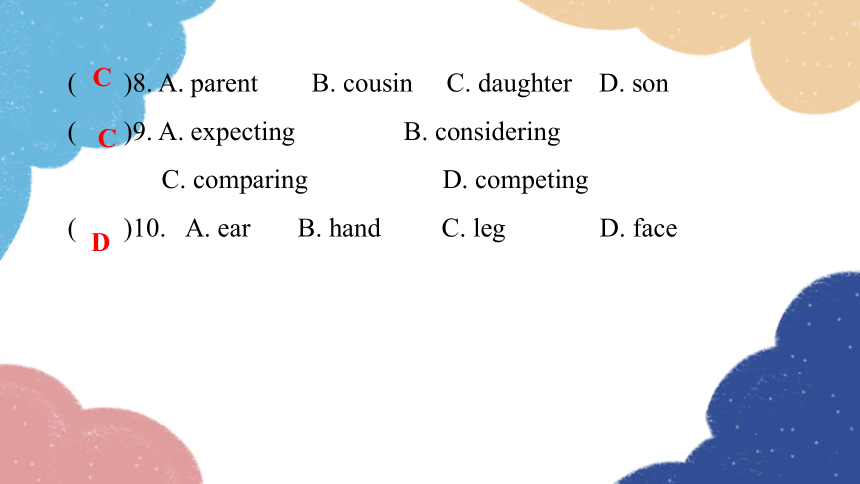 ( C )8. A. parent B. cousin C. daughter D. son

( C )9. A. expecting B. considering

C. comparing D. competing

( D )10. A. ear B. hand C. leg D. face